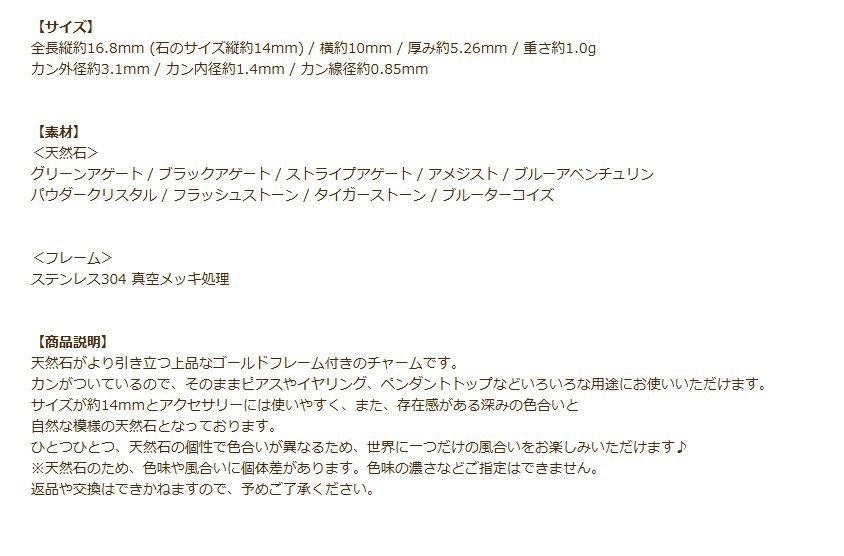 【サイズ】
全長縦約16.8mm (石のサイズ縦約14mm) / 横約10mm / 厚み約5.26mm / 重さ約1.0g
カン外径約3.1mm / カン内径約1.4mm / カン線径約0.85mm

【素材】
＜天然石＞
グリーンアゲート / ブラックアゲート / ストライプアゲート / アメジスト / ブルーアベンチュリン
パウダークリスタル / フラッシュストーン / タイガーストーン / ブルーターコイズ

＜フレーム＞
ステンレス304 真空メッキ処理

【商品説明】
天然石がより引き立つ上品なゴールドフレーム付きのチャームです。
カンがついているので、そのままピアスやイヤリング、ペンダントトップなどいろいろな用途にお使いいただけます。
サイズが約14mmとアクセサリーには使いやすく、また、存在感がある深みの色合いと
自然な模様の天然石となっております。
ひとつひとつ、天然石の個性で色合いが異なるため、世界に一つだけの風合いをお楽しみいただけます♪
※天然石のため、色味や風合いに個体差があります。色味の濃さなどご指定はできません。
返品や交換はできかねますので、予めご了承ください。